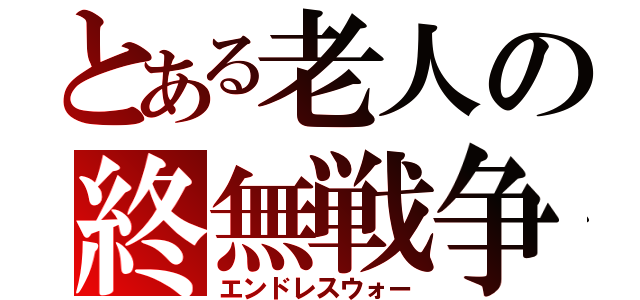 とある老人の
終無戦争
エンドレスウォー